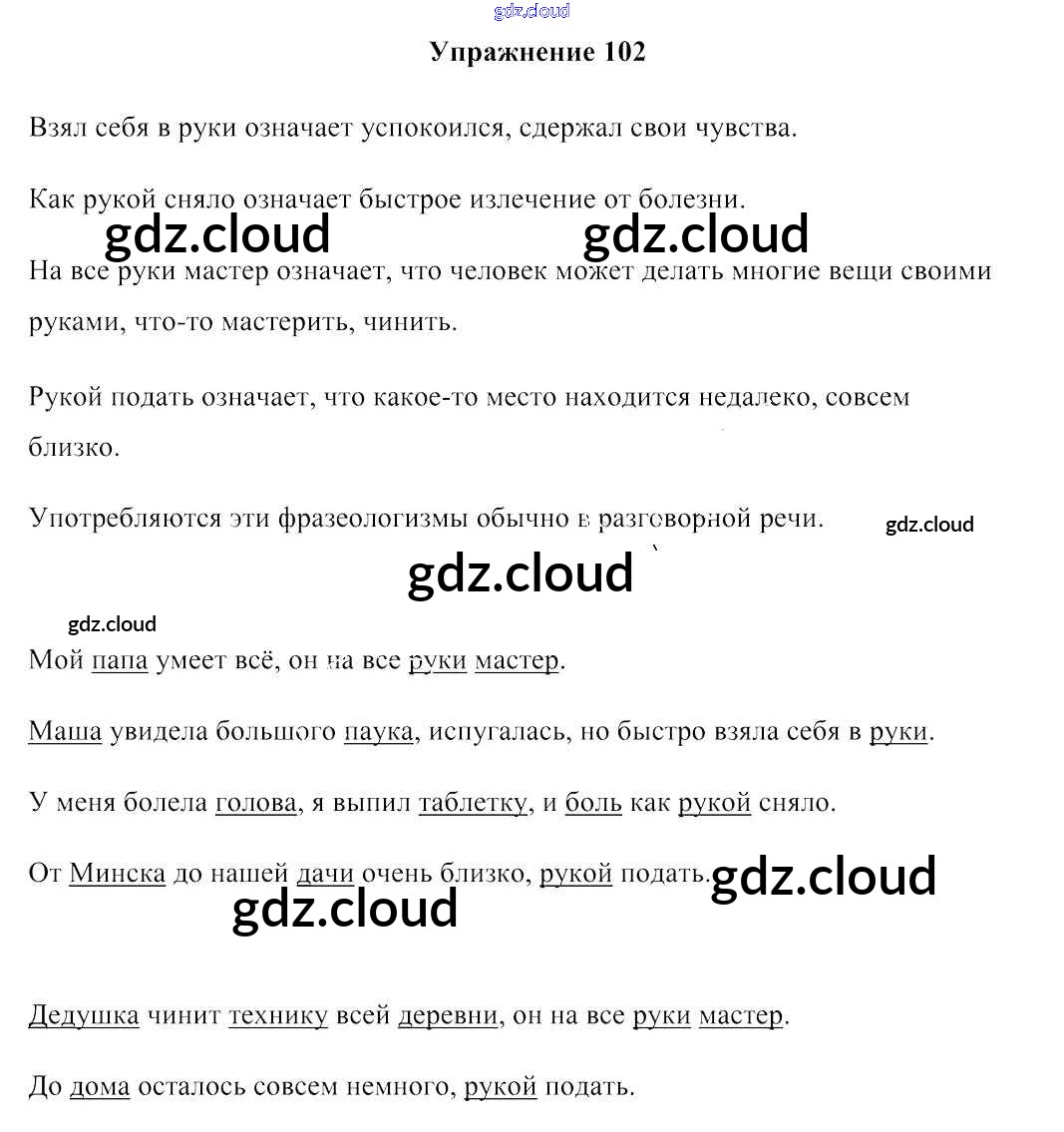 gdz.cloud

Упражнение 102

Взял себя в руки означает успокоился, сдержал свои чувства.

Как рукой сняло означает быстрое излечение от болезни.

gdz.cloud gdz.cloud

На все руки мастер означает, что человек может делать многие вещи своими руками, что-то мастерить, чинить.

Рукой подать означает, что какое-то место находится недалеко, совсем близко.

Употребляются эти фразеологизмы обычно в разговорной речи.

gdz.cloud

gdz.cloud

gdz.cloud

Мой папа умеет всё, он на все руки мастер.

Маша увидела большого паука, испугалась, но быстро взяла себя в руки.

У меня болела голова, я выпил таблетку, и боль как рукой сняло.

От Минска до нашей дачи очень близко, рукой подать.

gdz.cloud

gdz.cloud

Дедушка чинит технику всей деревни, он на все руки мастер.

До дома осталось совсем немного, рукой подать.